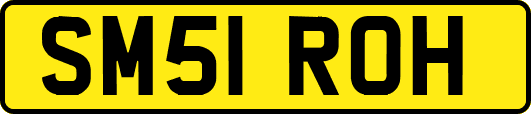 SM51 ROH